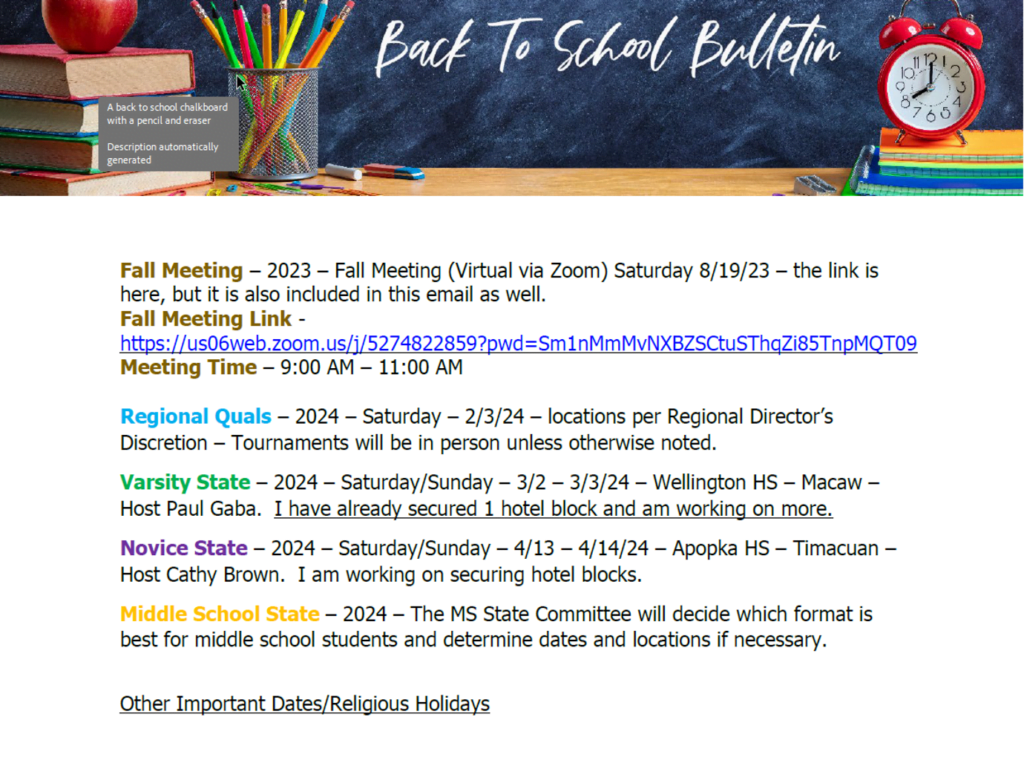 Back To School Bulletin

A back to school chalkboard with a pencil and eraser

Description automatically generated

Fall Meeting – 2023 – Fall Meeting (Virtual via Zoom) Saturday 8/19/23 – the link is here, but it is also included in this email as well.
Fall Meeting Link - https://us06web.zoom.us/j/5274822859?pwd=Sm1nMmMvNXBZSCtuSThqZi85TnpMQT09
Meeting Time – 9:00 AM – 11:00 AM

Regional Quals – 2024 – Saturday – 2/3/24 – locations per Regional Director's Discretion – Tournaments will be in person unless otherwise noted.

Varsity State – 2024 – Saturday/Sunday – 3/2 – 3/3/24 – Wellington HS – Macaw – Host Paul Gaba. I have already secured 1 hotel block and am working on more.

Novice State – 2024 – Saturday/Sunday – 4/13 – 4/14/24 – Apopka HS – Timacuan – Host Cathy Brown. I am working on securing hotel blocks.

Middle School State – 2024 – The MS State Committee will decide which format is best for middle school students and determine dates and locations if necessary.

Other Important Dates/Religious Holidays